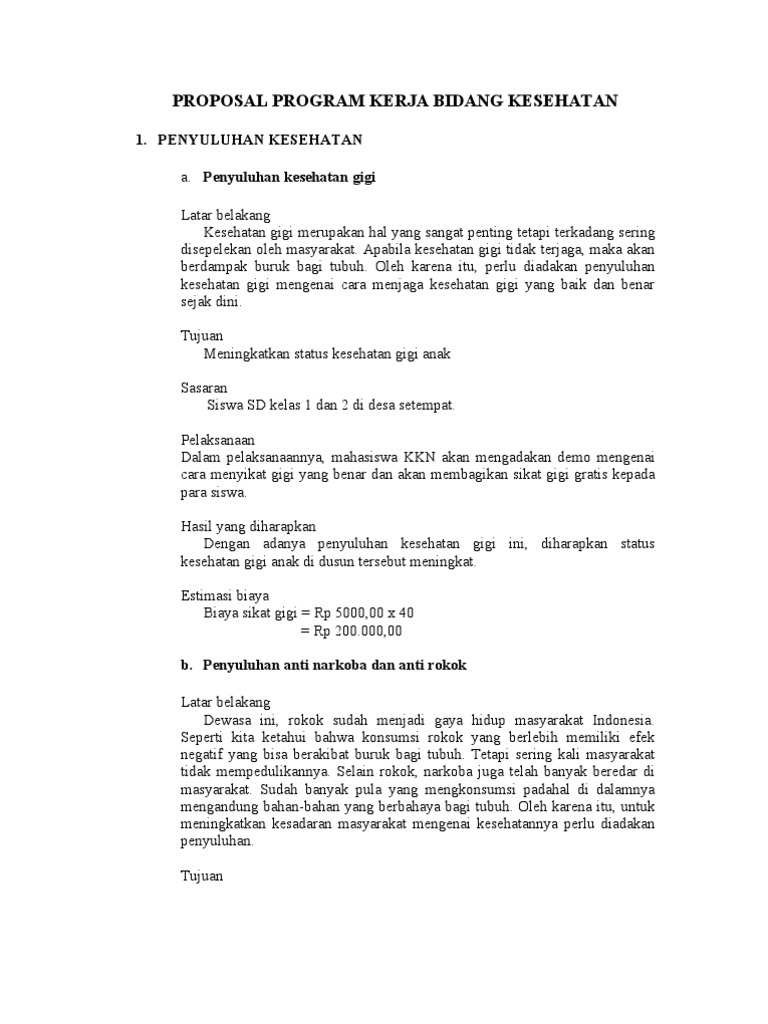 PROPOSAL PROGRAM KERJA BIDANG KESEHATAN

1. PENYULUHAN KESEHATAN

a. Penyuluhan kesehatan gigi

Latar belakang
Kesehatan gigi merupakan hal yang sangat penting tetapi terkadang sering disepelekan oleh masyarakat. Apabila kesehatan gigi tidak terjaga, maka akan berdampak buruk bagi tubuh. Oleh karena itu, perlu diadakan penyuluhan kesehatan gigi mengenai cara menjaga kesehatan gigi yang baik dan benar sejak dini.

Tujuan
Meningkatkan status kesehatan gigi anak

Sasaran
Siswa SD kelas 1 dan 2 di desa setempat.

Pelaksanaan
Dalam pelaksanaannya, mahasiswa KKN akan mengadakan demo mengenai cara menyikat gigi yang benar dan akan membagikan sikat gigi gratis kepada para siswa.

Hasil yang diharapkan
Dengan adanya penyuluhan kesehatan gigi ini, diharapkan status kesehatan gigi anak di dusun tersebut meningkat.

Estimasi biaya
Biaya sikat gigi = Rp 5000,00 x 40
= Rp 200.000,00

b. Penyuluhan anti narkoba dan anti rokok

Latar belakang
Dewasa ini, rokok sudah menjadi gaya hidup masyarakat Indonesia. Seperti kita ketahui bahwa konsumsi rokok yang berlebih memiliki efek negatif yang bisa berakibat buruk bagi tubuh. Tetapi sering kali masyarakat tidak mempedulikannya. Selain rokok, narkoba juga telah banyak beredar di masyarakat. Sudah banyak pula yang mengkonsumsi padahal di dalamnya mengandung bahan-bahan yang berbahaya bagi tubuh. Oleh karena itu, untuk meningkatkan kesadaran masyarakat mengenai kesehatannya perlu diadakan penyuluhan.

Tujuan